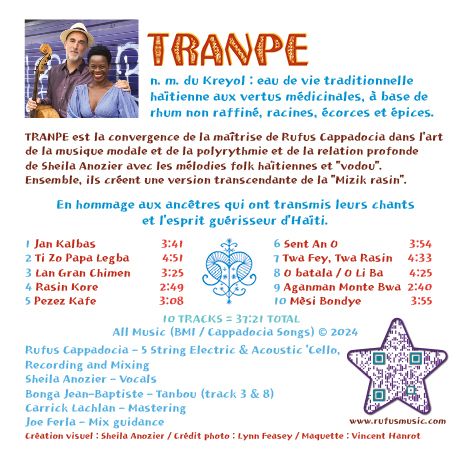 TRANPE

n. m. du Kreyol : eau de vie traditionnelle haïtienne aux vertus médicinales, à base de rhum non raffiné, racines, écorces et épices.

TRANPE est la convergence de la maîtrise de Rufus Cappadocia dans l'art de la musique modale et de la polyrythmie et de la relation profonde de Sheila Anozier avec les mélodies folk haïtiennes et "vodou". Ensemble, ils créent une version transcendante de la "Mizik rasin".

En hommage aux ancêtres qui ont transmis leurs chants et l'esprit guérisseur d'Haïti.

1 Jan Kalbas 3:41
2 Ti Zo Papa Legba 4:51
3 Lan Gran Chimen 3:25
4 Rasin Kore 2:49
5 Pezez Kafe 3:08

6 Sent An O 3:54
7 Twa Fey, Twa Rasin 4:33
8 O batala / O Li Ba 4:25
9 Aganman Monte Bwa 2:40
10 Mèsi Bondye 3:55

10 TRACKS = 37:21 TOTAL
All Music (BMI / Cappadocia Songs) © 2024

Rufus Cappadocia – 5 String Electric & Acoustic 'Cello, Recording and Mixing
Sheila Anozier – Vocals
Bonga Jean-Baptiste – Tanbou (track 3 & 8)
Carrick Lachlan – Mastering
Joe Ferla – Mix guidance

www.rufusmusic.com

Création visuel : Sheila Anozier / Crédit photo : Lynn Feasey / Maquette : Vincent Hanrot